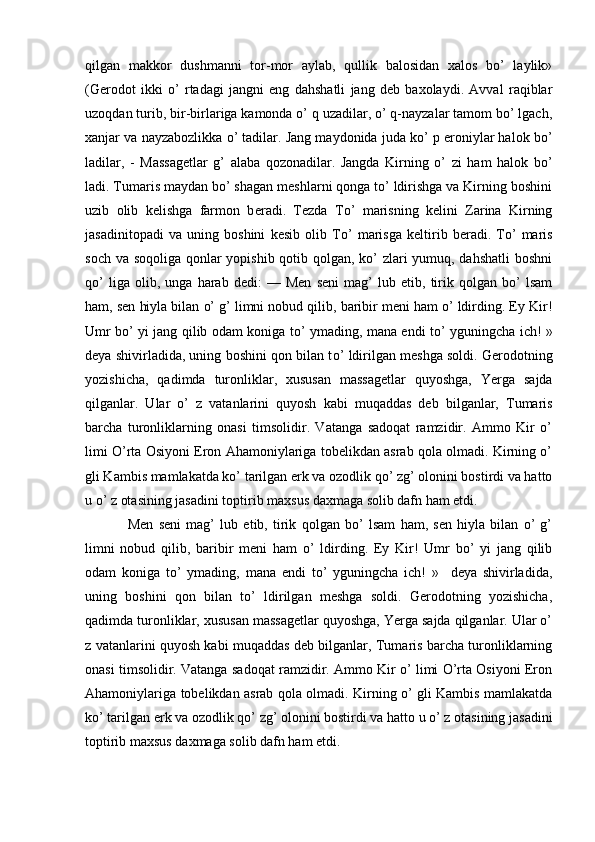 qilgan makkor dushmanni tor-mor aylab, qullik balosidan xalos bo’ laylik» (Gerodot ikki o’ rtadagi jangni eng dahshatli jang deb baxolaydi. Avval raqiblar uzoqdan turib, bir-birlariga kamonda o’ q uzadilar, o’ q-nayzalar tamom bo’ lgach, xanjar va nayzabozlikka o’ tadilar. Jang maydonida juda ko’ p eroniylar halok bo’ ladilar, - Massagetlar g’ alaba qozonadilar. Jangda Kirning o’ zi ham halok bo’ ladi. Tumaris maydan bo’ shagan meshlarni qonga to’ ldirishga va Kirning boshini uzib olib kelishga farmon beradi. Tezda To’ marisning kelini Zarina Kirning jasadinitopadi va uning boshini kesib olib To’ marisga keltirib beradi. To’ maris soch va soqoliga qonlar yopishib qotib qolgan, ko’ zlari yumuq, dahshatli boshni qo’ liga olib, unga harab dedi: — Men seni mag’ lub etib, tirik qolgan bo’ lsam ham, sen hiyla bilan o’ g’ limni nobud qilib, baribir meni ham o’ ldirding. Ey Kir! Umr bo’ yi jang qilib odam koniga to’ ymading, mana endi to’ yguningcha ich! » deya shivirladida, uning boshini qon bilan to’ ldirilgan meshga soldi. Gerodotning yozishicha, qadimda turonliklar, xususan massagetlar quyoshga, Yerga sajda qilganlar. Ular o’ z vatanlarini quyosh kabi muqaddas deb bilganlar, Tumaris barcha turonliklarning onasi timsolidir. Vatanga sadoqat ramzidir. Ammo Kir o’ limi O’rta Osiyoni Eron Ahamoniylariga tobelikdan asrab qola olmadi. Kirning o’ gli Kambis mamlakatda ko’ tarilgan erk va ozodlik qo’ zg’ olonini bostirdi va hatto u o’ z otasining jasadini toptirib maxsus daxmaga solib dafn ham etdi.

Men seni mag’ lub etib, tirik qolgan bo’ lsam ham, sen hiyla bilan o’ g’ limni nobud qilib, baribir meni ham o’ ldirding. Ey Kir! Umr bo’ yi jang qilib odam koniga to’ ymading, mana endi to’ yguningcha ich! » deya shivirladida, uning boshini qon bilan to’ ldirilgan meshga soldi. Gerodotning yozishicha, qadimda turonliklar, xususan massagetlar quyoshga, Yerga sajda qilganlar. Ular o’ z vatanlarini quyosh kabi muqaddas deb bilganlar, Tumaris barcha turonliklarning onasi timsolidir. Vatanga sadoqat ramzidir. Ammo Kir o’ limi O’rta Osiyoni Eron Ahamoniylariga tobelikdan asrab qola olmadi. Kirning o’ gli Kambis mamlakatda ko’ tarilgan erk va ozodlik qo’ zg’ olonini bostirdi va hatto u o’ z otasining jasadini toptirib maxsus daxmaga solib dafn ham etdi.